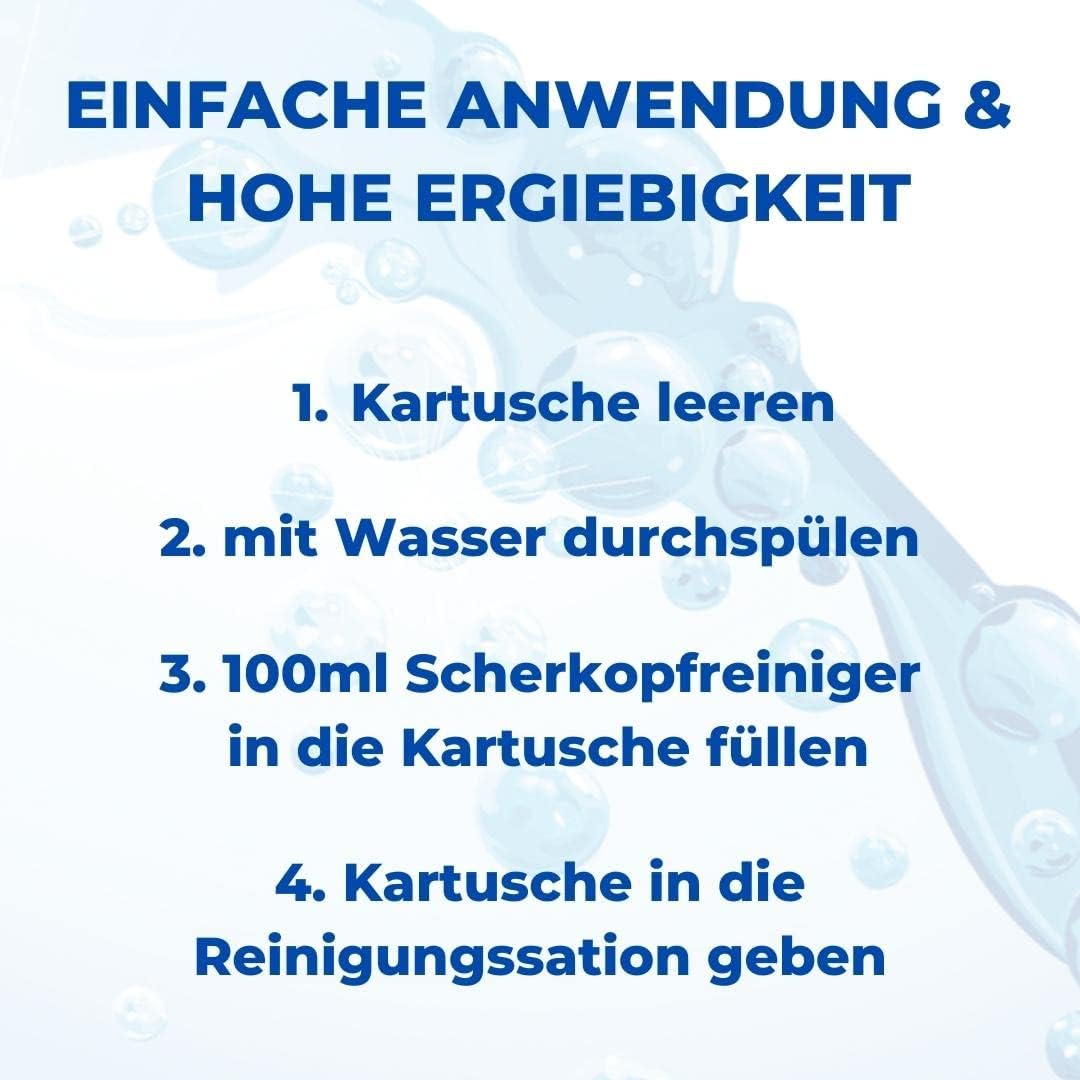 EINFACHE ANWENDUNG & HOHE ERGIEBIGKEIT

1. Kartusche leeren

2. mit Wasser durchspülen

3. 100ml Scherkopfreiniger in die Kartusche füllen

4. Kartusche in die Reinigungssation geben